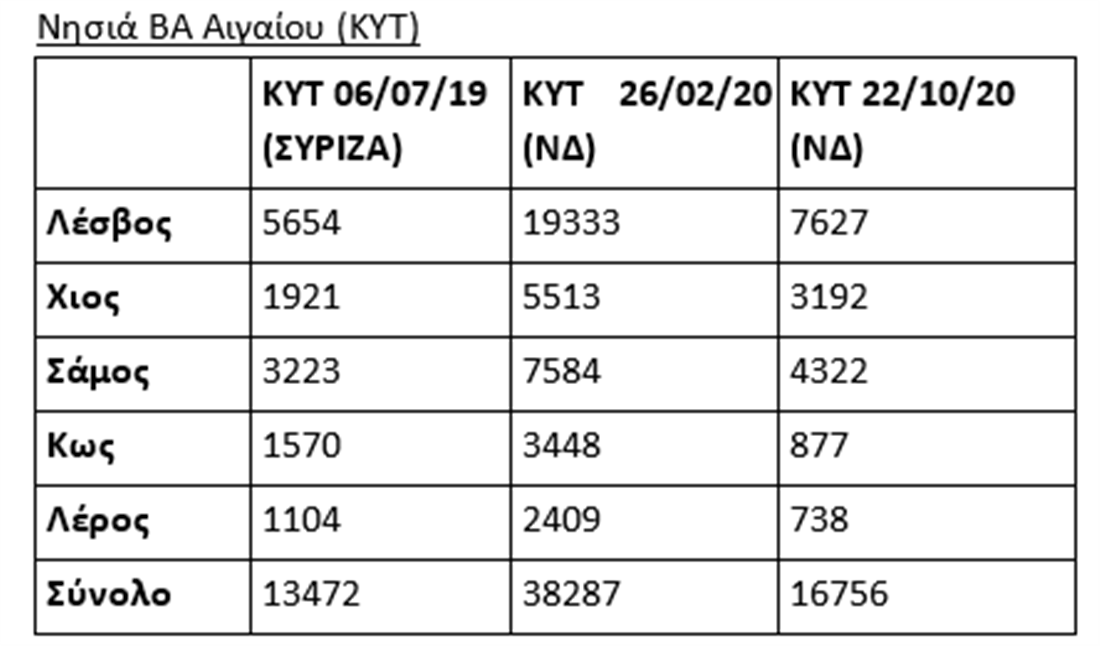 Νησιά ΒΑ Αιγαίου (ΚΥΤ)

|  | ΚΥΤ 06/07/19 (ΣΥΡΙΖΑ) | ΚΥΤ 26/02/20 (ΝΔ) | ΚΥΤ 22/10/20 (ΝΔ) |
|---|---|---|---|
| Λέσβος | 5654 | 19333 | 7627 |
| Χιος | 1921 | 5513 | 3192 |
| Σάμος | 3223 | 7584 | 4322 |
| Κως | 1570 | 3448 | 877 |
| Λέρος | 1104 | 2409 | 738 |
| Σύνολο | 13472 | 38287 | 16756 |